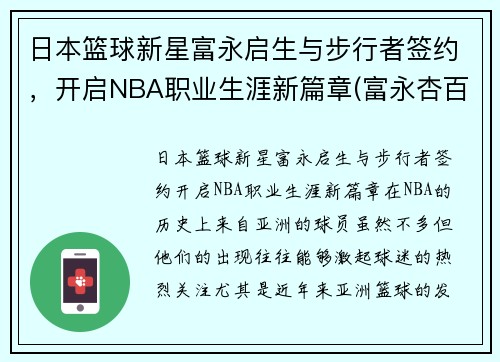 日本篮球新星富永启生与步行者签约，开启NBA职业生涯新篇章(富永杏百

日本篮球新星富永启生与步行者签约开启NBA职业生涯新篇章在NBA的历史上来自亚洲的球员虽然不多但他们的出现往往能够激起球迷的热烈关注尤其是近年来亚洲篮球的发